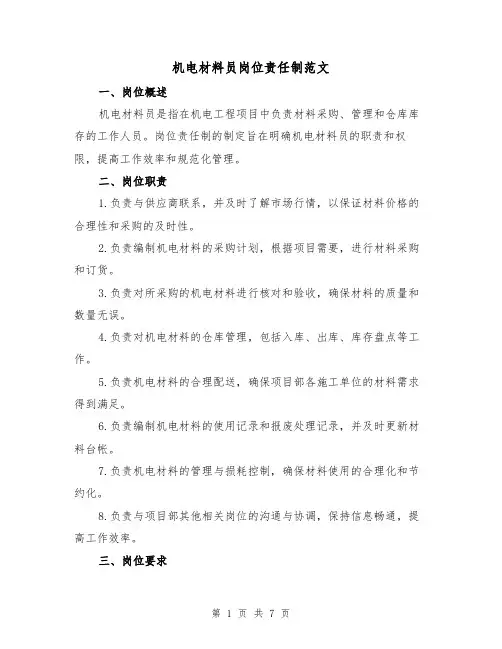 机电材料员岗位责任制范文

一、岗位概述

机电材料员是指在机电工程项目中负责材料采购、管理和仓库库存的工作人员。岗位责任制的制定旨在明确机电材料员的职责和权限，提高工作效率和规范化管理。

二、岗位职责

1.负责与供应商联系，并及时了解市场行情，以保证材料价格的合理性和采购的及时性。

2.负责编制机电材料的采购计划，根据项目需要，进行材料采购和订货。

3.负责对所采购的机电材料进行核对和验收，确保材料的质量和数量无误。

4.负责对机电材料的仓库管理，包括入库、出库、库存盘点等工作。

5.负责机电材料的合理配送，确保项目部各施工单位的材料需求得到满足。

6.负责编制机电材料的使用记录和报废处理记录，并及时更新材料台帐。

7.负责机电材料的管理与损耗控制，确保材料使用的合理化和节约化。

8.负责与项目部其他相关岗位的沟通与协调，保持信息畅通，提高工作效率。

三、岗位要求

第 1 页 共 7 页